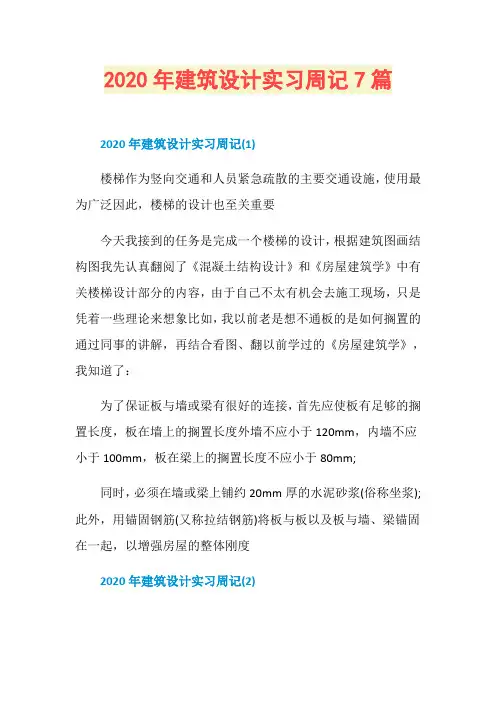 2020 年建筑设计实习周记 7 篇

2020 年建筑设计实习周记(1)

楼梯作为竖向交通和人员紧急疏散的主要交通设施，使用最为广泛因此，楼梯的设计也至关重要

今天我接到的任务是完成一个楼梯的设计，根据建筑图画结构图我先认真翻阅了《混凝土结构设计》和《房屋建筑学》中有关楼梯设计部分的内容，由于自己不太有机会去施工现场，只是凭着一些理论来想象比如，我以前老是想不通板的是如何搁置的通过同事的讲解，再结合看图、翻以前学过的《房屋建筑学》，我知道了：

为了保证板与墙或梁有很好的连接，首先应使板有足够的搁置长度，板在墙上的搁置长度外墙不应小于 120mm，内墙不应小于 100mm，板在梁上的搁置长度不应小于 80mm;

同时，必须在墙或梁上铺约 20mm 厚的水泥砂浆(俗称坐浆);此外，用锚固钢筋(又称拉结钢筋)将板与板以及板与墙、梁锚固在一起，以增强房屋的整体刚度

2020 年建筑设计实习周记(2)